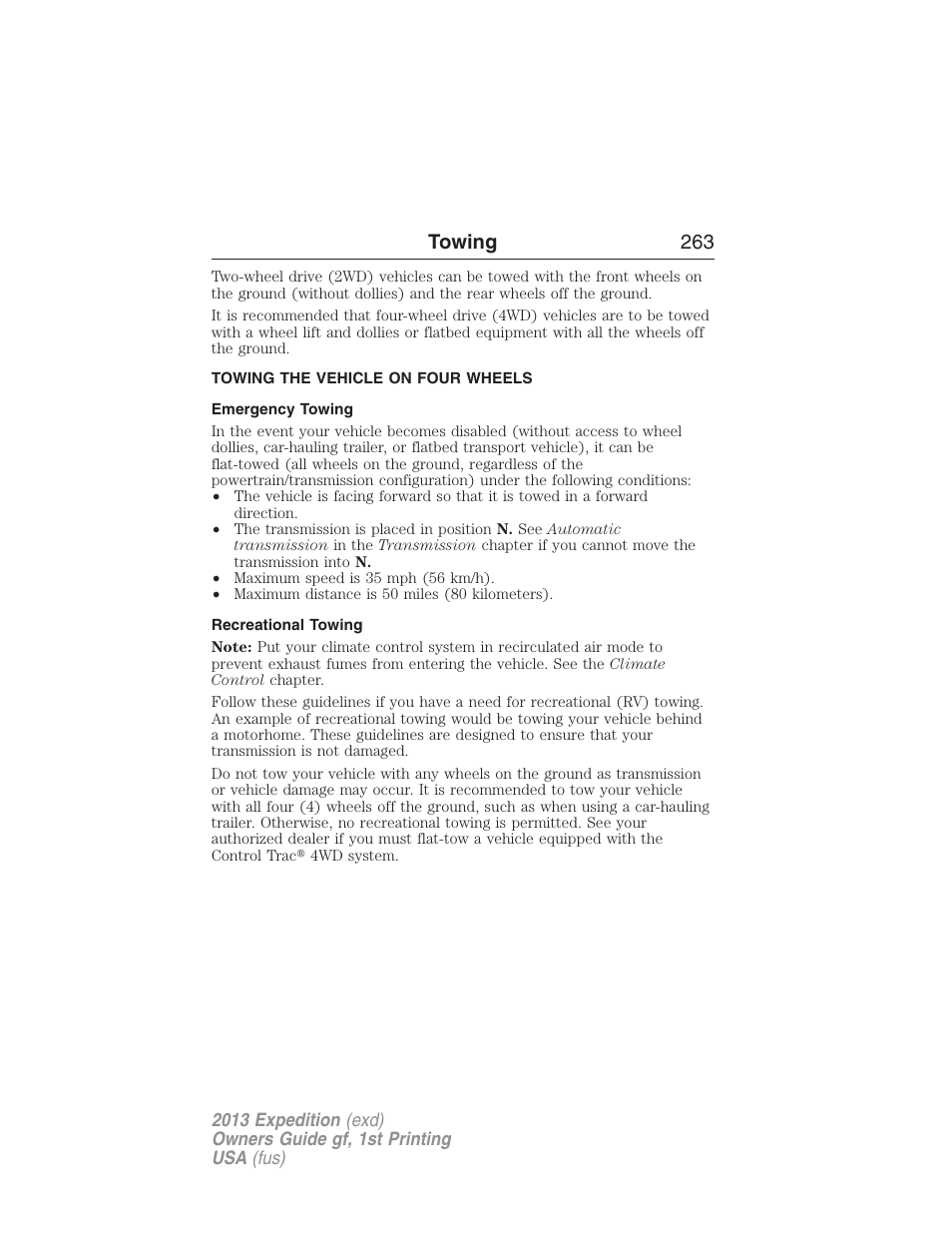 Towing 263

Two-wheel drive (2WD) vehicles can be towed with the front wheels on the ground (without dollies) and the rear wheels off the ground.

It is recommended that four-wheel drive (4WD) vehicles are to be towed with a wheel lift and dollies or flatbed equipment with all the wheels off the ground.

TOWING THE VEHICLE ON FOUR WHEELS

Emergency Towing

In the event your vehicle becomes disabled (without access to wheel dollies, car-hauling trailer, or flatbed transport vehicle), it can be flat-towed (all wheels on the ground, regardless of the powertrain/transmission configuration) under the following conditions:
• The vehicle is facing forward so that it is towed in a forward direction.
• The transmission is placed in position N. See Automatic transmission in the Transmission chapter if you cannot move the transmission into N.
• Maximum speed is 35 mph (56 km/h).
• Maximum distance is 50 miles (80 kilometers).

Recreational Towing

Note: Put your climate control system in recirculated air mode to prevent exhaust fumes from entering the vehicle. See the Climate Control chapter.

Follow these guidelines if you have a need for recreational (RV) towing. An example of recreational towing would be towing your vehicle behind a motorhome. These guidelines are designed to ensure that your transmission is not damaged.

Do not tow your vehicle with any wheels on the ground as transmission or vehicle damage may occur. It is recommended to tow your vehicle with all four (4) wheels off the ground, such as when using a car-hauling trailer. Otherwise, no recreational towing is permitted. See your authorized dealer if you must flat-tow a vehicle equipped with the Control Trac® 4WD system.

2013 Expedition (exd)
Owners Guide gf, 1st Printing
USA (fus)